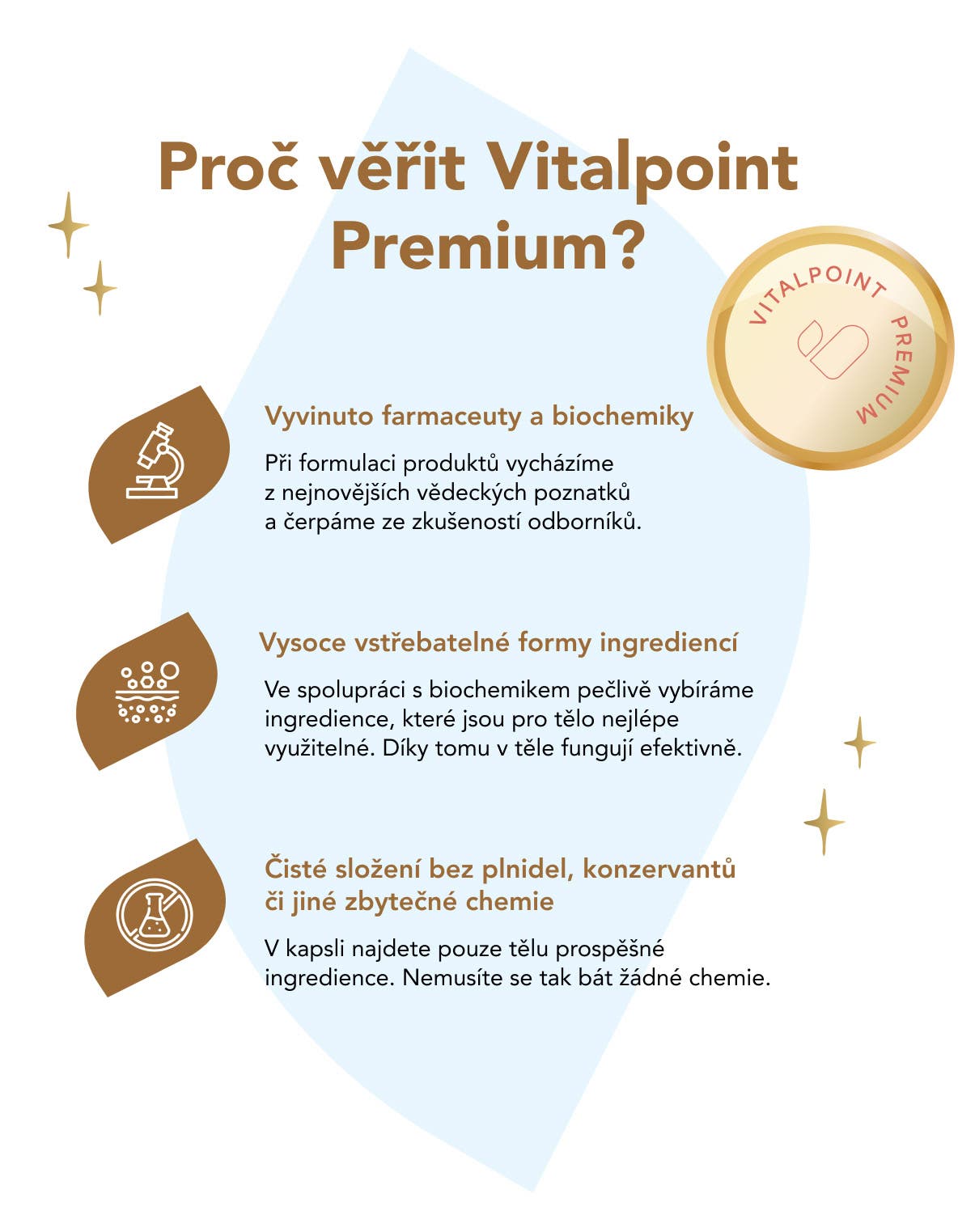 Proč věřit Vitalpoint Premium?

VITALPOINT PREMIUM

Vyvinuto farmaceuty a biochemiky

Při formulaci produktů vycházíme z nejnovějších vědeckých poznatků a čerpáme ze zkušeností odborníků.

Vysoce vstřebatelné formy ingrediencí

Ve spolupráci s biochemikem pečlivě vybíráme ingredience, které jsou pro tělo nejlépe využitelné. Díky tomu v těle fungují efektivně.

Čisté složení bez plnidel, konzervantů či jiné zbytečné chemie

V kapsli najdete pouze tělu prospěšné ingredience. Nemusíte se tak bát žádné chemie.